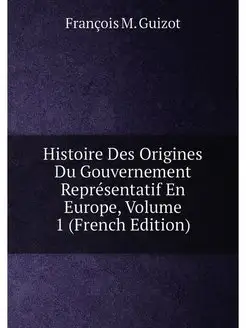 François M. Guizot

Histoire Des Origines Du Gouvernement Représentatif En Europe, Volume 1 (French Edition)